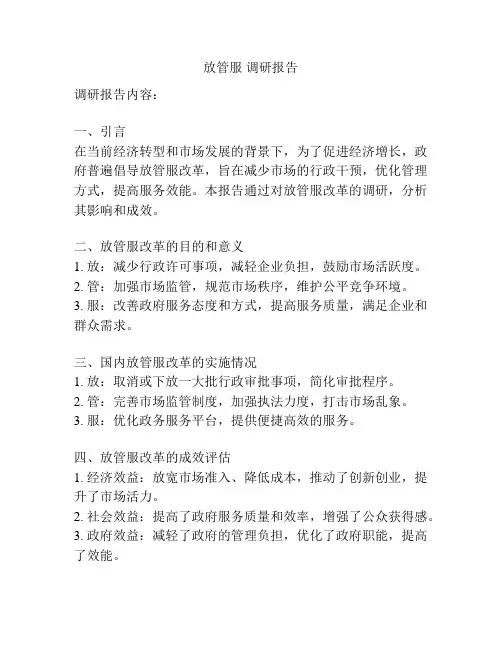 放管服 调研报告

调研报告内容：

一、引言
在当前经济转型和市场发展的背景下，为了促进经济增长，政府普遍倡导放管服改革，旨在减少市场的行政干预，优化管理方式，提高服务效能。本报告通过对放管服改革的调研，分析其影响和成效。

二、放管服改革的目的和意义
1. 放：减少行政许可事项，减轻企业负担，鼓励市场活跃度。
2. 管：加强市场监管，规范市场秩序，维护公平竞争环境。
3. 服：改善政府服务态度和方式，提高服务质量，满足企业和群众需求。

三、国内放管服改革的实施情况
1. 放：取消或下放一大批行政审批事项，简化审批程序。
2. 管：完善市场监管制度，加强执法力度，打击市场乱象。
3. 服：优化政务服务平台，提供便捷高效的服务。

四、放管服改革的成效评估
1. 经济效益：放宽市场准入、降低成本，推动了创新创业，提升了市场活力。
2. 社会效益：提高了政府服务质量和效率，增强了公众获得感。
3. 政府效益：减轻了政府的管理负担，优化了政府职能，提高了效能。